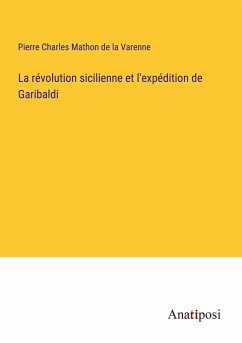 Pierre Charles Mathon de la Varenne

La révolution sicilienne et l'expédition de Garibaldi

Anatiposi